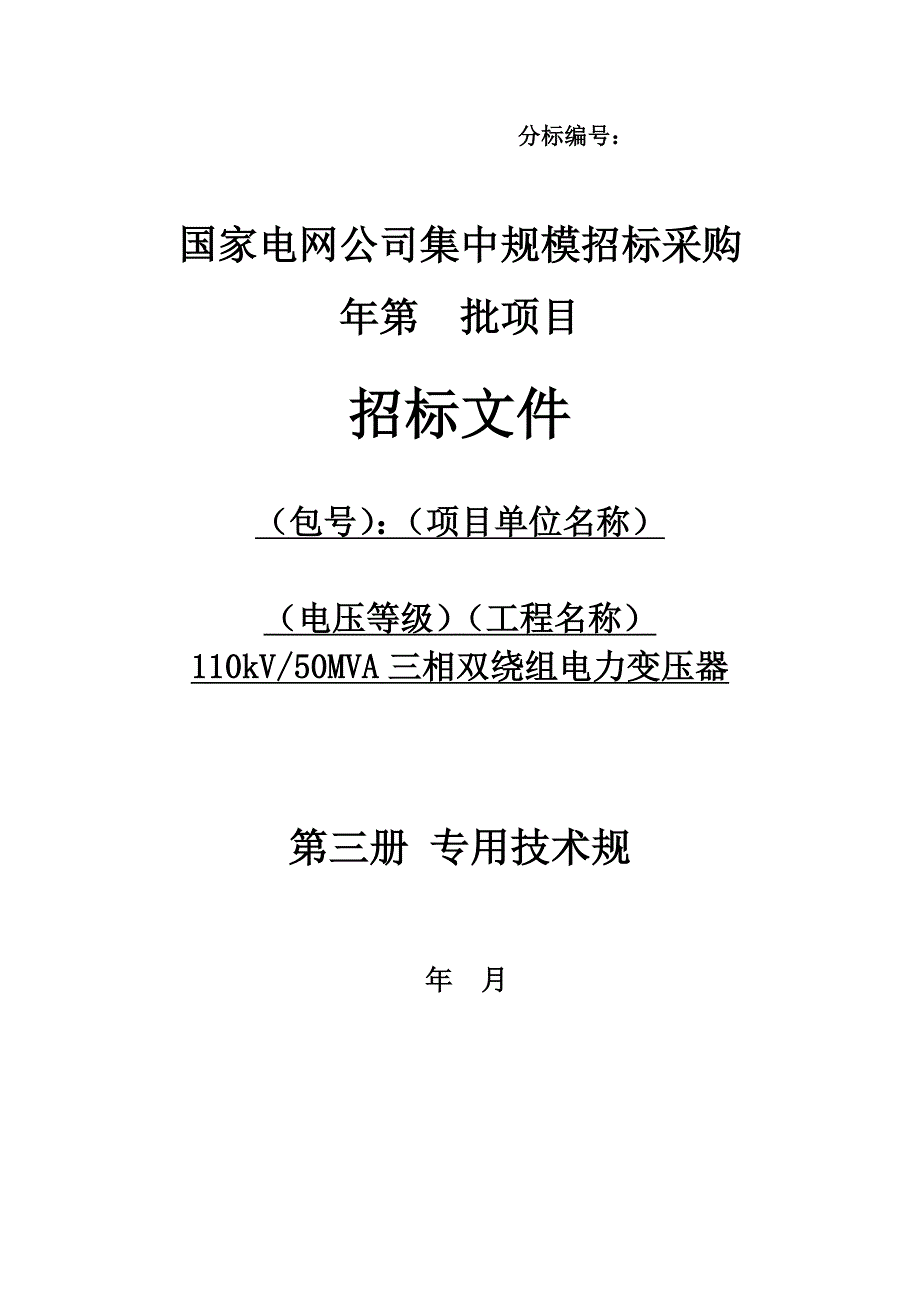 分标编号：

国家电网公司集中规模招标采购

年第　批项目

招标文件

（包号）：（项目单位名称）

（电压等级）（工程名称）
110kV/50MVA 三相双绕组电力变压器

第三册 专用技术规

年　月